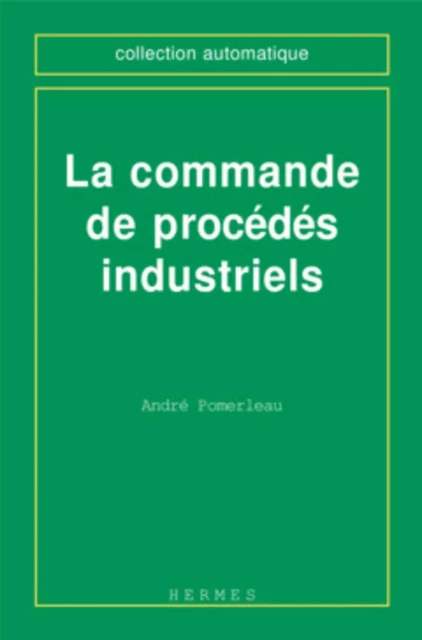 collection automatique

La commande de procédés industriels

André Pomerleau

HERMES